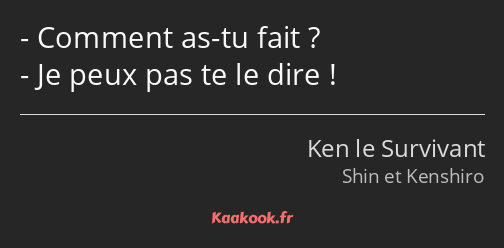 - Comment as-tu fait ?
- Je peux pas te le dire !

Ken le Survivant
Shin et Kenshiro

Kaakook.fr